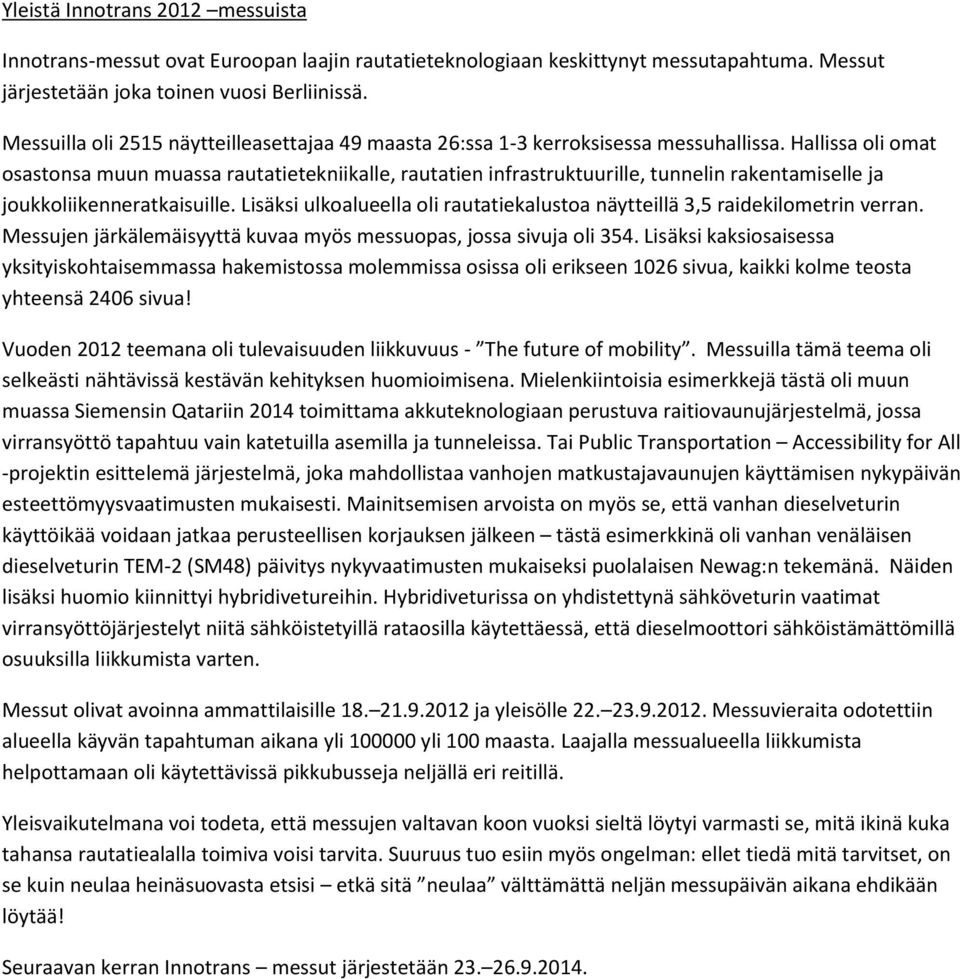 Yleistä Innotrans 2012 –messuista

Innotrans-messut ovat Euroopan laajin rautatieteknologiaan keskittynyt messutapahtuma. Messut järjestetään joka toinen vuosi Berliinissä.

Messuilla oli 2515 näytteilleasettajaa 49 maasta 26:ssa 1-3 kerroksisessa messuhallissa. Hallissa oli omat osastonsa muun muassa rautatietekniikalle, rautatien infrastruktuurille, tunnelin rakentamiselle ja joukkoliikenneratkaisuille. Lisäksi ulkoalueella oli rautatiekalustoa näytteillä 3,5 raidekilometrin verran. Messujen järkälemäisyyttä kuvaa myös messuopas, jossa sivuja oli 354. Lisäksi kaksiosaisessa yksityiskohtaisemmassa hakemistossa molemmissa osissa oli erikseen 1026 sivua, kaikki kolme teosta yhteensä 2406 sivua!

Vuoden 2012 teemana oli tulevaisuuden liikkuvuus - ”The future of mobility”. Messuilla tämä teema oli selkeästi nähtävissä kestävän kehityksen huomioimisena. Mielenkiintoisia esimerkkejä tästä oli muun muassa Siemensin Qatariin 2014 toimittama akkuteknologiaan perustuva raitiovaunujärjestelmä, jossa virransyöttö tapahtuu vain katetuilla asemilla ja tunneleissa. Tai Public Transportation – Accessibility for All -projektin esittelemä järjestelmä, joka mahdollistaa vanhojen matkustajavaunujen käyttämisen nykypäivän esteettömyysvaatimusten mukaisesti. Mainitsemisen arvoista on myös se, että vanhan dieselveturin käyttöikää voidaan jatkaa perusteellisen korjauksen jälkeen – tästä esimerkkinä oli vanhan venäläisen dieselveturin TEM-2 (SM48) päivitys nykyvaatimusten mukaiseksi puolalaisen Newag:n tekemänä. Näiden lisäksi huomio kiinnittyi hybridivetureihin. Hybridiveturissa on yhdistettynä sähköveturin vaatimat virransyöttöjärjestelyt niitä sähköistetyillä rataosilla käytettäessä, että dieselmoottori sähköistämättömillä osuuksilla liikkumista varten.

Messut olivat avoinna ammattilaisille 18.–21.9.2012 ja yleisölle 22.–23.9.2012. Messuvieraita odotettiin alueella käyvän tapahtuman aikana yli 100000 yli 100 maasta. Laajalla messualueella liikkumista helpottamaan oli käytettävissä pikkubusseja neljällä eri reitillä.

Yleisvaikutelmana voi todeta, että messujen valtavan koon vuoksi sieltä löytyi varmasti se, mitä ikinä kuka tahansa rautatiealalla toimiva voisi tarvita. Suuruus tuo esiin myös ongelman: ellet tiedä mitä tarvitset, on se kuin neulaa heinäsuovasta etsisi – etkä sitä ”neulaa” välttämättä neljän messupäivän aikana ehdikään löytää!

Seuraavan kerran Innotrans – messut järjestetään 23.–26.9.2014.